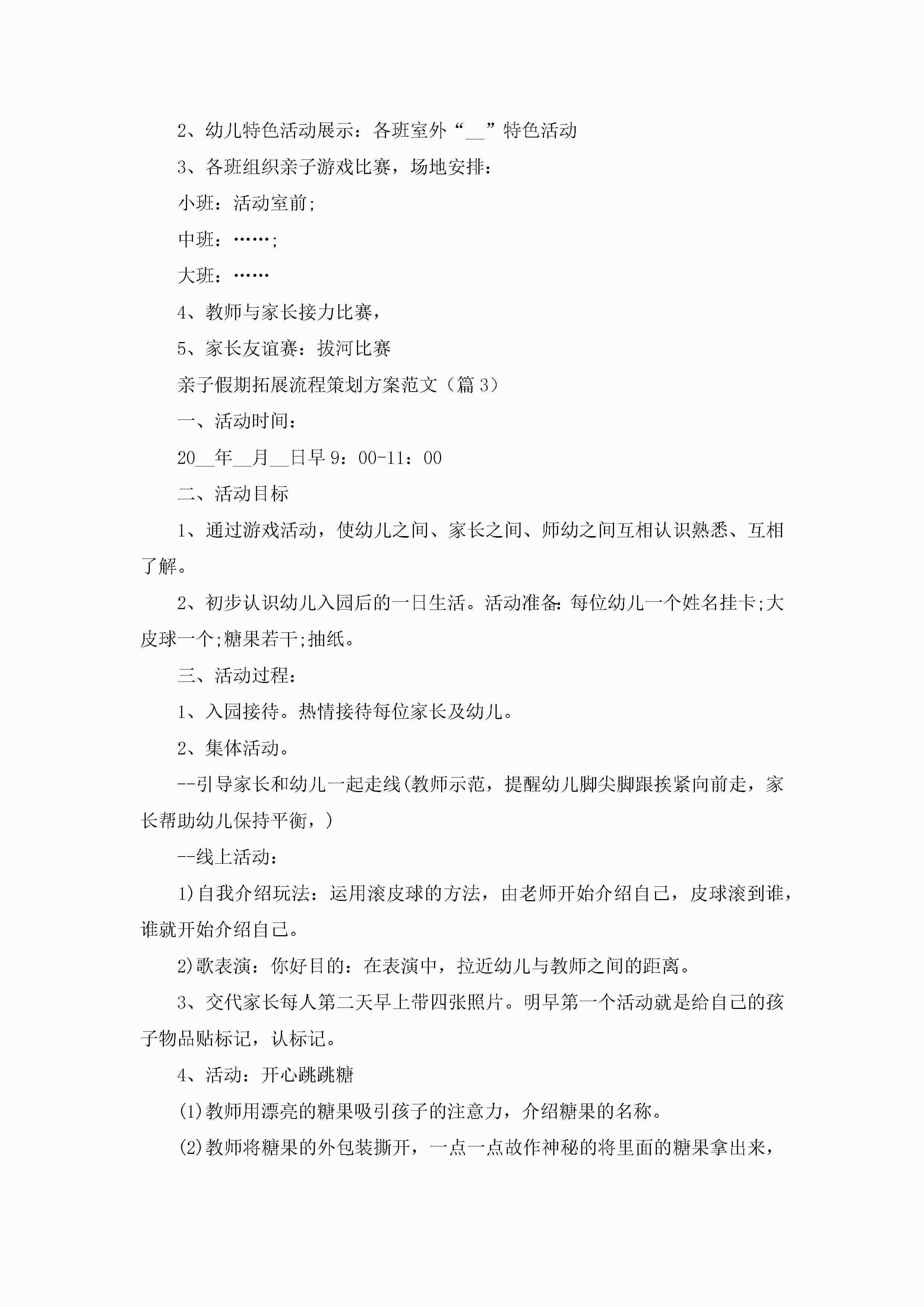 2、幼儿特色活动展示：各班室外“__”特色活动

3、各班组织亲子游戏比赛，场地安排：

小班：活动室前;

中班：……;

大班：……

4、教师与家长接力比赛，

5、家长友谊赛：拔河比赛

亲子假期拓展流程策划方案范文（篇3）

一、活动时间：

20__年__月__日早9：00-11：00

二、活动目标

1、通过游戏活动，使幼儿之间、家长之间、师幼之间互相认识熟悉、互相了解。

2、初步认识幼儿入园后的一日生活。活动准备:每位幼儿一个姓名挂卡;大皮球一个;糖果若干;抽纸。

三、活动过程：

1、入园接待。热情接待每位家长及幼儿。

2、集体活动。

--引导家长和幼儿一起走线(教师示范，提醒幼儿脚尖脚跟挨紧向前走，家长帮助幼儿保持平衡，)

--线上活动：

1)自我介绍玩法：运用滚皮球的方法，由老师开始介绍自己，皮球滚到谁，谁就开始介绍自己。

2)歌表演：你好目的：在表演中，拉近幼儿与教师之间的距离。

3、交代家长每人第二天早上带四张照片。明早第一个活动就是给自己的孩子物品贴标记，认标记。

4、活动：开心跳跳糖

(1)教师用漂亮的糖果吸引孩子的注意力，介绍糖果的名称。

(2)教师将糖果的外包装撕开，一点一点故作神秘的将里面的糖果拿出来，